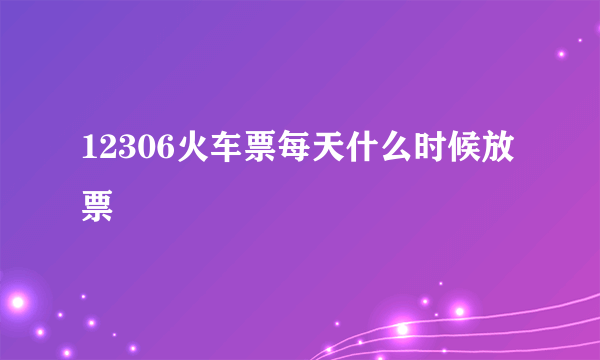 12306火车票每天什么时候放票